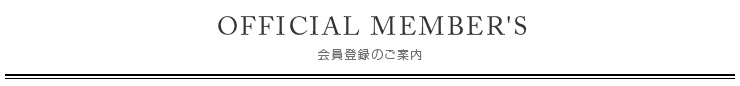 OFFICIAL MEMBER'S

会員登録のご案内